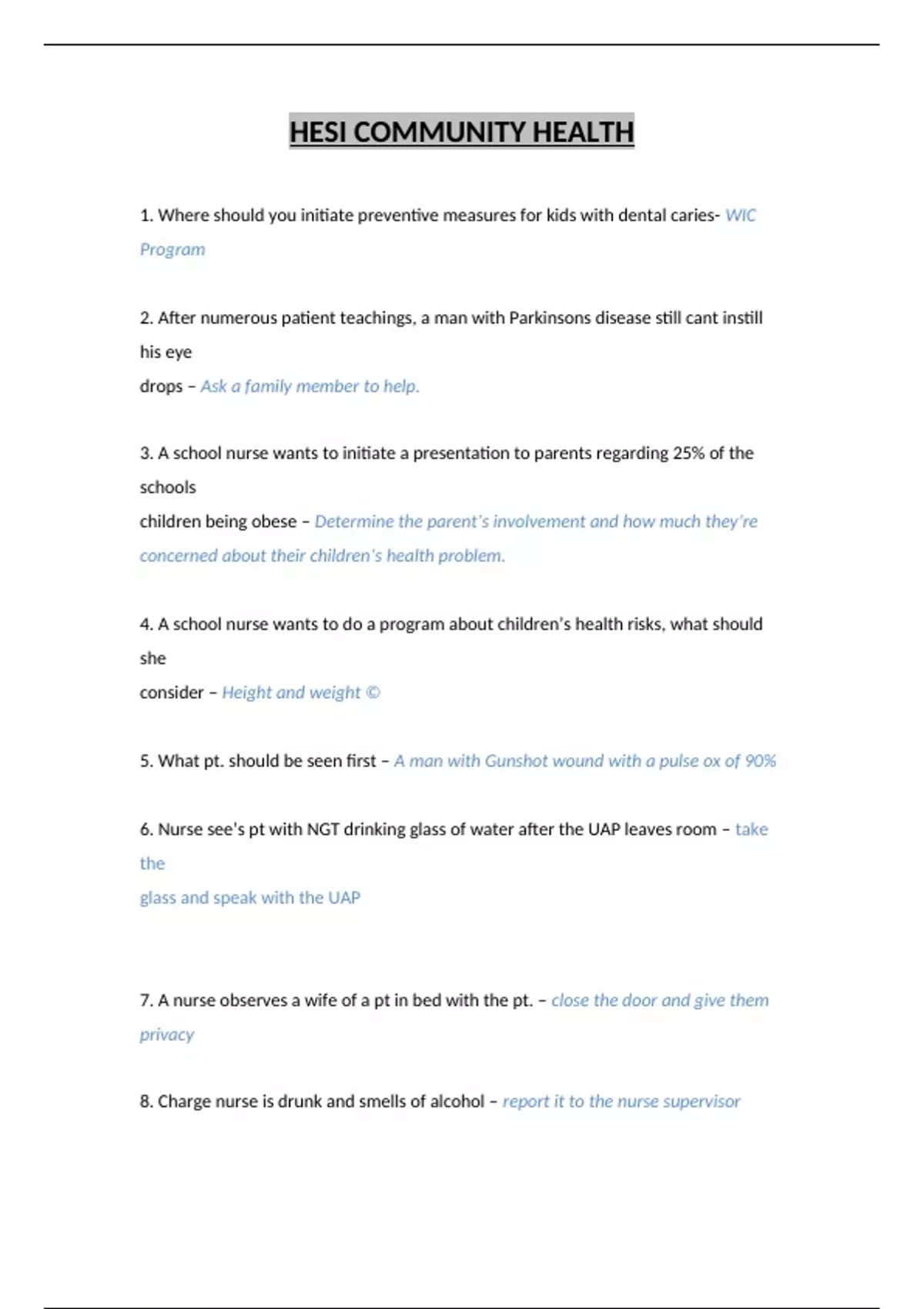 HESI COMMUNITY HEALTH

1. Where should you initiate preventive measures for kids with dental caries- WIC Program

2. After numerous patient teachings, a man with Parkinsons disease still cant instill his eye drops – Ask a family member to help.

3. A school nurse wants to initiate a presentation to parents regarding 25% of the schools children being obese – Determine the parent's involvement and how much they're concerned about their children's health problem.

4. A school nurse wants to do a program about children's health risks, what should she consider – Height and weight ©

5. What pt. should be seen first – A man with Gunshot wound with a pulse ox of 90%

6. Nurse see's pt with NGT drinking glass of water after the UAP leaves room – take the glass and speak with the UAP

7. A nurse observes a wife of a pt in bed with the pt. – close the door and give them privacy

8. Charge nurse is drunk and smells of alcohol – report it to the nurse supervisor